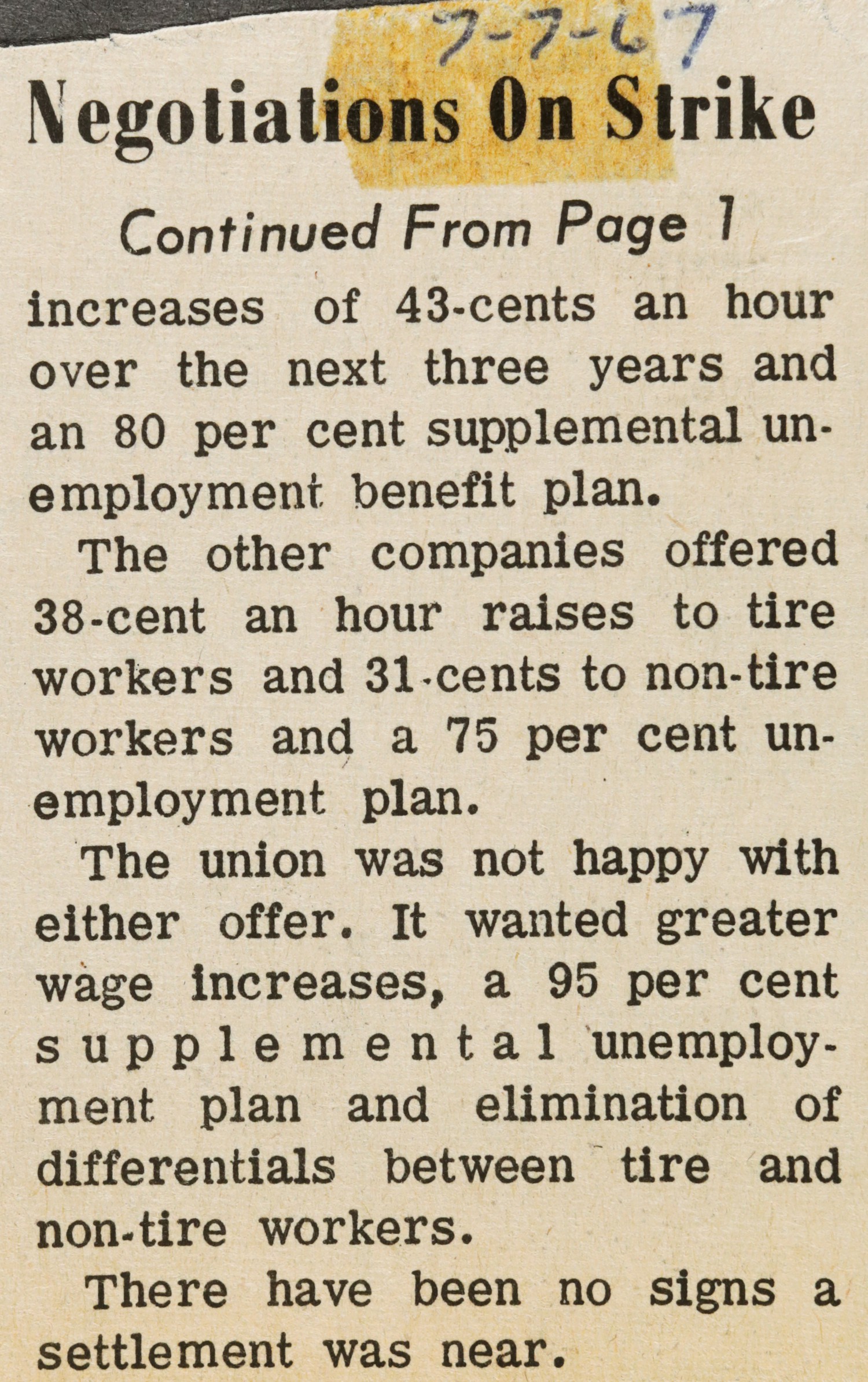 7-7-67

Negotiations On Strike

Continued From Page 1

increases of 43-cents an hour over the next three years and an 80 per cent supplemental unemployment benefit plan.

The other companies offered 38-cent an hour raises to tire workers and 31-cents to non-tire workers and a 75 per cent unemployment plan.

The union was not happy with either offer. It wanted greater wage increases, a 95 per cent supplemental unemployment plan and elimination of differentials between tire and non-tire workers.

There have been no signs a settlement was near.